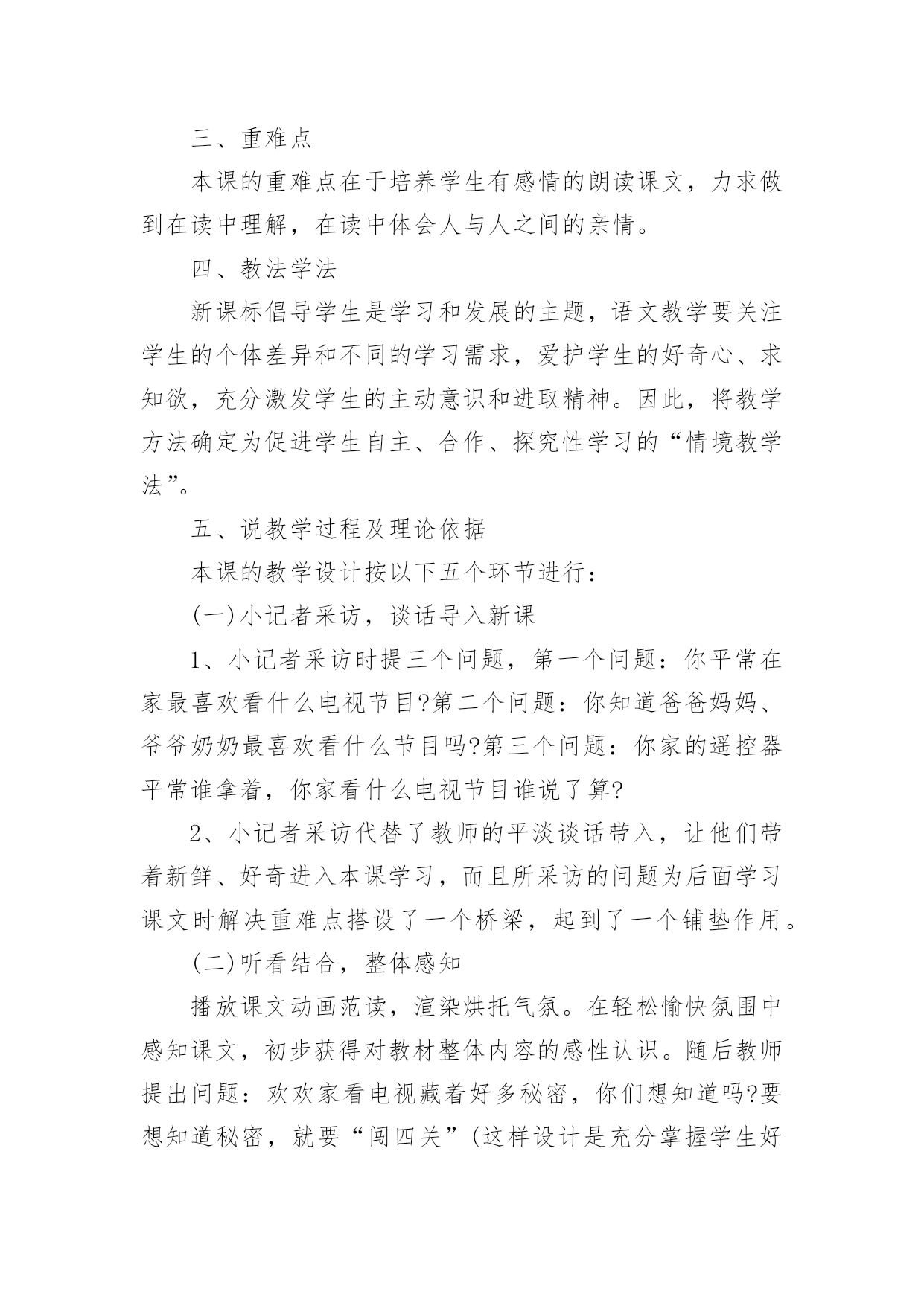 三、重难点

本课的重难点在于培养学生有感情的朗读课文，力求做到在读中理解，在读中体会人与人之间的亲情。

四、教法学法

新课标倡导学生是学习和发展的主题，语文教学要关注学生的个体差异和不同的学习需求，爱护学生的好奇心、求知欲，充分激发学生的主动意识和进取精神。因此，将教学方法确定为促进学生自主、合作、探究性学习的“情境教学法”。

五、说教学过程及理论依据

本课的教学设计按以下五个环节进行：

(一)小记者采访，谈话导入新课

1、小记者采访时提三个问题，第一个问题：你平常在家最喜欢看什么电视节目?第二个问题：你知道爸爸妈妈、爷爷奶奶最喜欢看什么节目吗?第三个问题：你家的遥控器平常谁拿着，你家看什么电视节目谁说了算?

2、小记者采访代替了教师的平淡谈话带入，让他们带着新鲜、好奇进入本课学习，而且所采访的问题为后面学习课文时解决重难点搭设了一个桥梁，起到了一个铺垫作用。

(二)听看结合，整体感知

播放课文动画范读，渲染烘托气氛。在轻松愉快氛围中感知课文，初步获得对教材整体内容的感性认识。随后教师提出问题：欢欢家看电视藏着好多秘密，你们想知道吗?要想知道秘密，就要“闯四关”(这样设计是充分掌握学生好